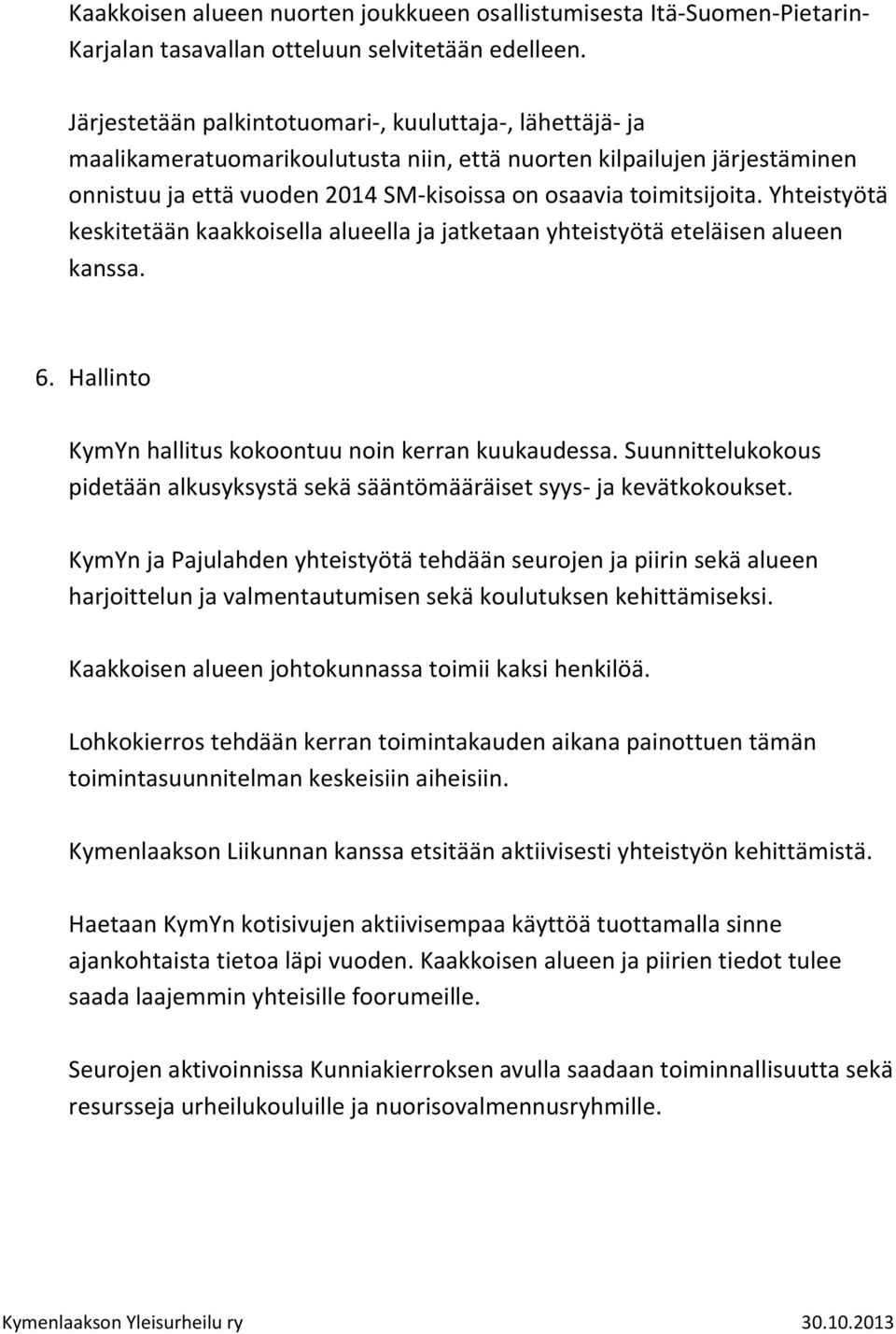 Kaakkoisen alueen nuorten joukkueen osallistumisesta Itä-Suomen-Pietarin-Karjalan tasavallan otteluun selvitetään edelleen.

Järjestetään palkintotuomari-, kuuluttaja-, lähettäjä- ja maalikameratuomarikoulutusta niin, että nuorten kilpailujen järjestäminen onnistuu ja että vuoden 2014 SM-kisoissa on osaavia toimitsijoita. Yhteistyötä keskitetään kaakkoisella alueella ja jatketaan yhteistyötä eteläisen alueen kanssa.

6. Hallinto

KymYn hallitus kokoontuu noin kerran kuukaudessa. Suunnittelukokous pidetään alkusyksystä sekä sääntömääräiset syys- ja kevätkokoukset.

KymYn ja Pajulahden yhteistyötä tehdään seurojen ja piirin sekä alueen harjoittelun ja valmentautumisen sekä koulutuksen kehittämiseksi.

Kaakkoisen alueen johtokunnassa toimii kaksi henkilöä.

Lohkokierros tehdään kerran toimintakauden aikana painottuen tämän toimintasuunnitelman keskeisiin aiheisiin.

Kymenlaakson Liikunnan kanssa etsitään aktiivisesti yhteistyön kehittämistä.

Haetaan KymYn kotisivujen aktiivisempaa käyttöä tuottamalla sinne ajankohtaista tietoa läpi vuoden. Kaakkoisen alueen ja piirien tiedot tulee saada laajemmin yhteisille foorumeille.

Seurojen aktivoinnissa Kunniakierroksen avulla saadaan toiminnallisuutta sekä resursseja urheilukouluille ja nuorisovalmennusryhmille.

Kymenlaakson Yleisurheilu ry 30.10.2013